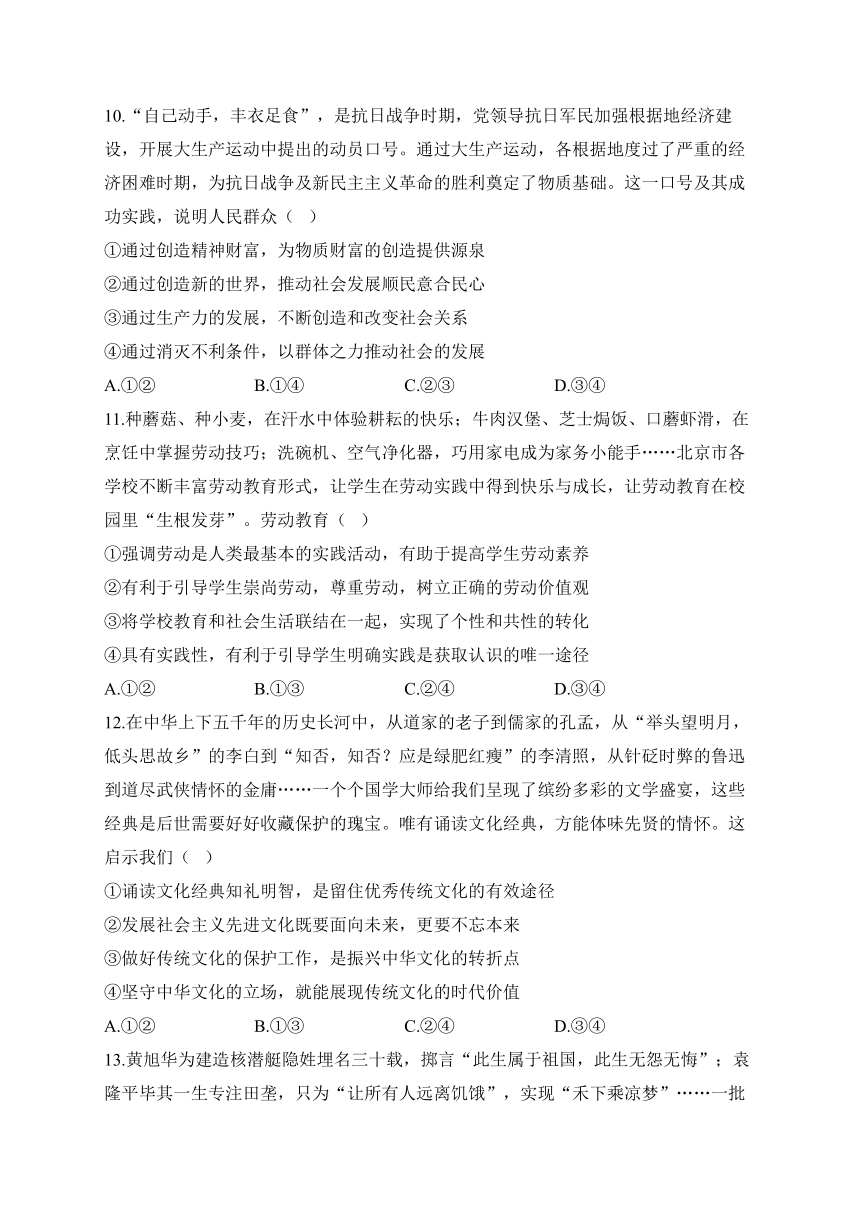 10.“自己动手，丰衣足食”，是抗日战争时期，党领导抗日军民加强根据地经济建设，开展大生产运动中提出的动员口号。通过大生产运动，各根据地度过了严重的经济困难时期，为抗日战争及新民主主义革命的胜利奠定了物质基础。这一口号及其成功实践，说明人民群众（ ）

①通过创造精神财富，为物质财富的创造提供源泉

②通过创造新的世界，推动社会发展顺民意合民心

③通过生产力的发展，不断创造和改变社会关系

④通过消灭不利条件，以群体之力推动社会的发展

A.①② B.①④ C.②③ D.③④

11.种蘑菇、种小麦，在汗水中体验耕耘的快乐；牛肉汉堡、芝士焗饭、口蘑虾滑，在烹饪中掌握劳动技巧；洗碗机、空气净化器，巧用家电成为家务小能手……北京市各学校不断丰富劳动教育形式，让学生在劳动实践中得到快乐与成长，让劳动教育在校园里“生根发芽”。劳动教育（ ）

①强调劳动是人类最基本的实践活动，有助于提高学生劳动素养

②有利于引导学生崇尚劳动，尊重劳动，树立正确的劳动价值观

③将学校教育和社会生活联结在一起，实现了个性和共性的转化

④具有实践性，有利于引导学生明确实践是获取认识的唯一途径

A.①② B.①③ C.②④ D.③④

12.在中华上下五千年的历史长河中，从道家的老子到儒家的孔孟，从“举头望明月，低头思故乡”的李白到“知否，知否？应是绿肥红瘦”的李清照，从针砭时弊的鲁迅到道尽武侠情怀的金庸……一个个国学大师给我们呈现了缤纷多彩的文学盛宴，这些经典是后世需要好好收藏保护的瑰宝。唯有诵读文化经典，方能体味先贤的情怀。这启示我们（ ）

①诵读文化经典知礼明智，是留住优秀传统文化的有效途径

②发展社会主义先进文化既要面向未来，更要不忘本来

③做好传统文化的保护工作，是振兴中华文化的转折点

④坚守中华文化的立场，就能展现传统文化的时代价值

A.①② B.①③ C.②④ D.③④

13.黄旭华为建造核潜艇隐姓埋名三十载，掷言“此生属于祖国，此生无怨无悔”；袁隆平毕其一生专注田垄，只为“让所有人远离饥饿”，实现“禾下乘凉梦”……一批